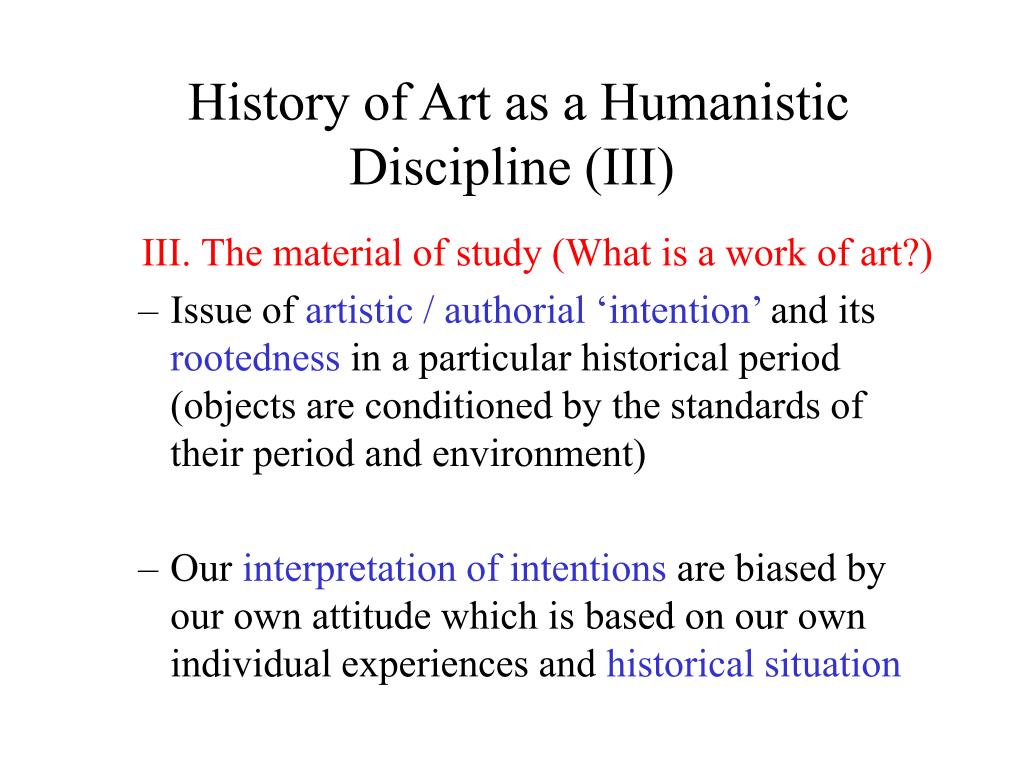 History of Art as a Humanistic Discipline (III)

III. The material of study (What is a work of art?)

– Issue of artistic / authorial ‘intention’ and its rootedness in a particular historical period (objects are conditioned by the standards of their period and environment)

– Our interpretation of intentions are biased by our own attitude which is based on our own individual experiences and historical situation